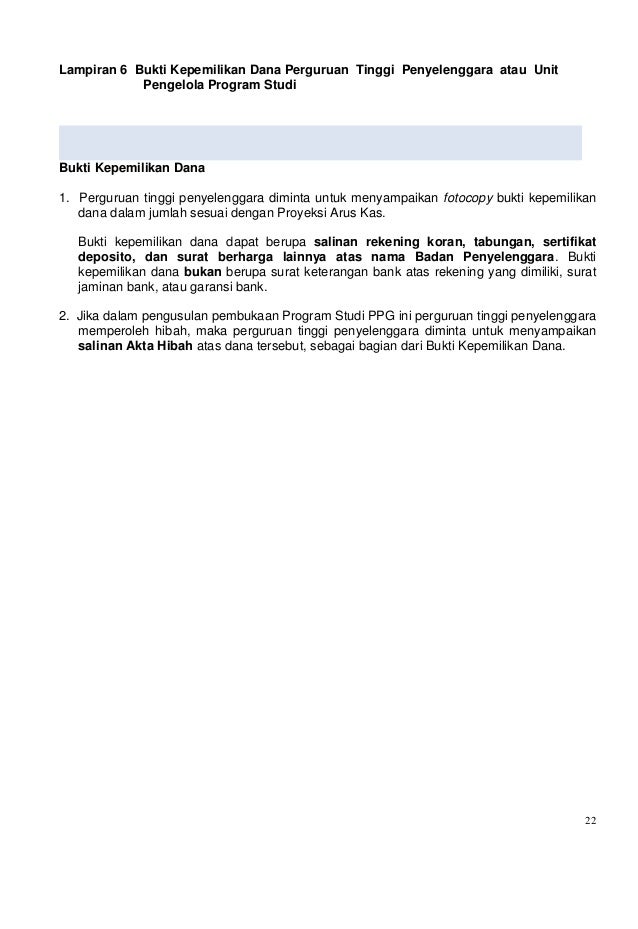 Lampiran 6 Bukti Kepemilikan Dana Perguruan Tinggi Penyelenggara atau Unit Pengelola Program Studi

Bukti Kepemilikan Dana

1. Perguruan tinggi penyelenggara diminta untuk menyampaikan fotocopy bukti kepemilikan dana dalam jumlah sesuai dengan Proyeksi Arus Kas.

Bukti kepemilikan dana dapat berupa salinan rekening koran, tabungan, sertifikat deposito, dan surat berharga lainnya atas nama Badan Penyelenggara. Bukti kepemilikan dana bukan berupa surat keterangan bank atas rekening yang dimiliki, surat jaminan bank, atau garansi bank.

2. Jika dalam pengusulan pembukaan Program Studi PPG ini perguruan tinggi penyelenggara memperoleh hibah, maka perguruan tinggi penyelenggara diminta untuk menyampaikan salinan Akta Hibah atas dana tersebut, sebagai bagian dari Bukti Kepemilikan Dana.

22